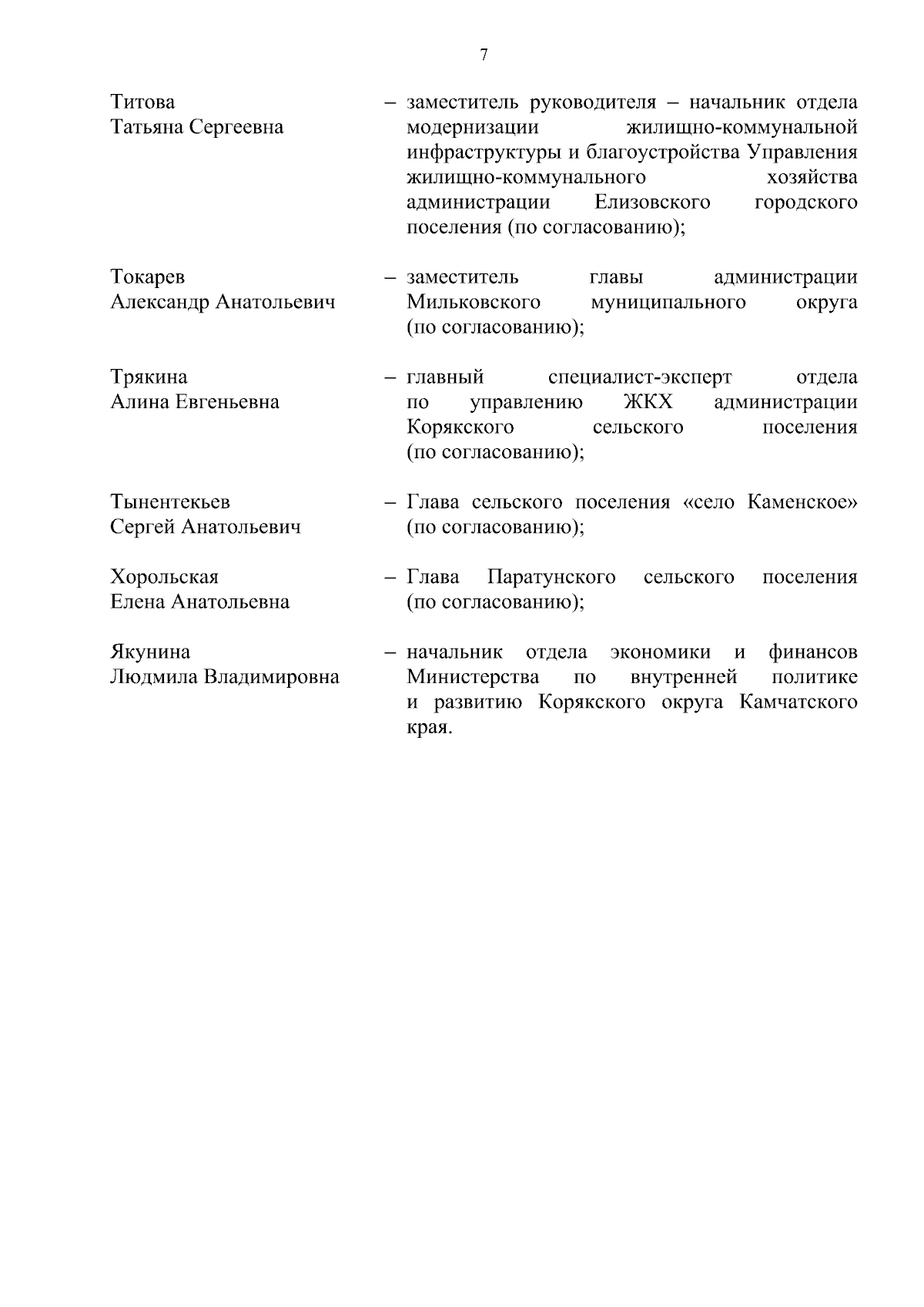 7

Титова Татьяна Сергеевна – заместитель руководителя – начальник отдела модернизации жилищно-коммунальной инфраструктуры и благоустройства Управления жилищно-коммунального хозяйства администрации Елизовского городского поселения (по согласованию);

Токарев Александр Анатольевич – заместитель главы администрации Мильковского муниципального округа (по согласованию);

Трякина Алина Евгеньевна – главный специалист-эксперт отдела по управлению ЖКХ администрации Корякского сельского поселения (по согласованию);

Тынентекьев Сергей Анатольевич – Глава сельского поселения «село Каменское» (по согласованию);

Хорольская Елена Анатольевна – Глава Паратунского сельского поселения (по согласованию);

Якунина Людмила Владимировна – начальник отдела экономики и финансов Министерства по внутренней политике и развитию Корякского округа Камчатского края.